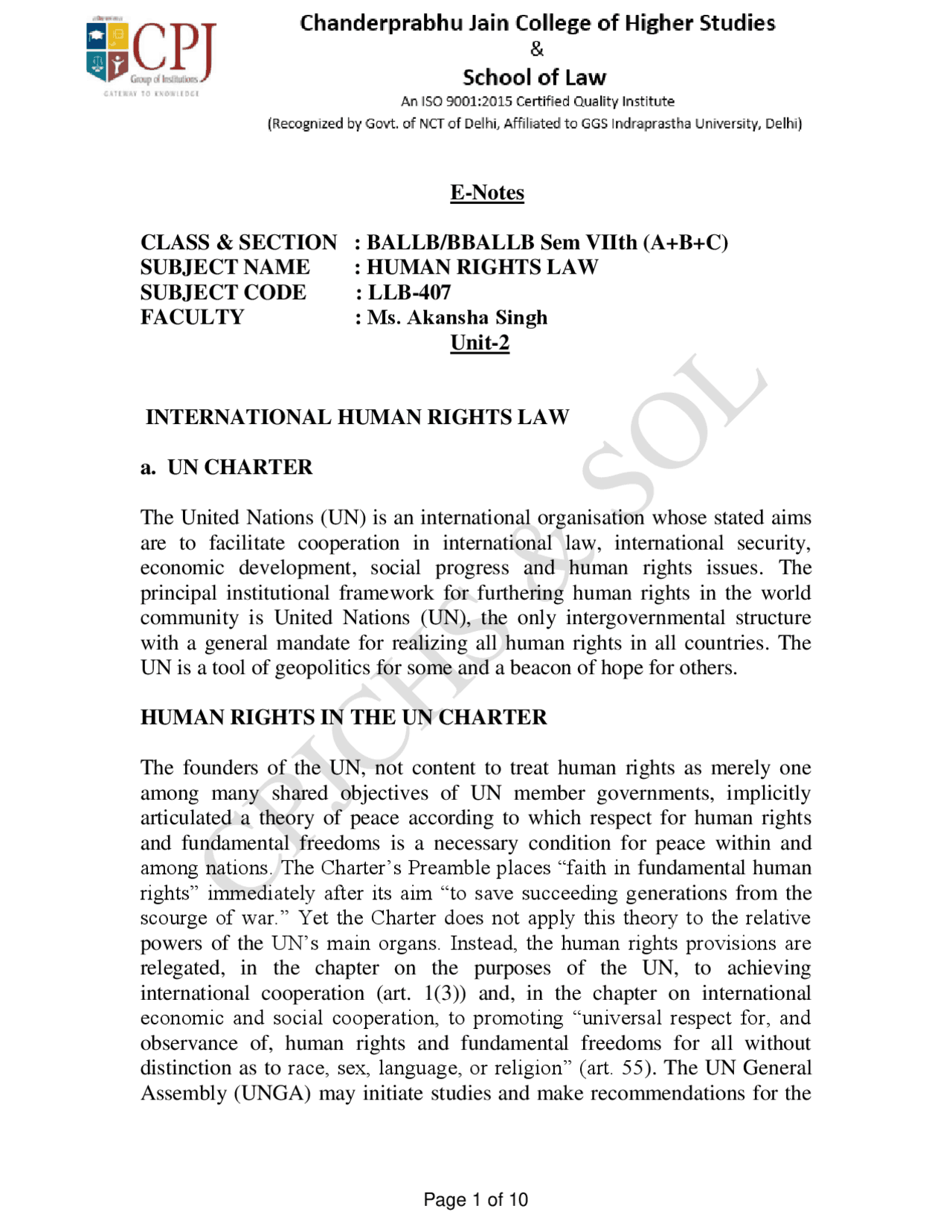 CPJ
Group of Institutions
GATEWAY TO KNOWLEDGE

Chanderprabhu Jain College of Higher Studies
&
School of Law
An ISO 9001:2015 Certified Quality Institute
(Recognized by Govt. of NCT of Delhi, Affiliated to GGS Indraprastha University, Delhi)

E-Notes

CLASS & SECTION : BALLB/BBALLB Sem VIIth (A+B+C)
SUBJECT NAME : HUMAN RIGHTS LAW
SUBJECT CODE : LLB-407
FACULTY : Ms. Akansha Singh

Unit-2

INTERNATIONAL HUMAN RIGHTS LAW

a. UN CHARTER

The United Nations (UN) is an international organisation whose stated aims are to facilitate cooperation in international law, international security, economic development, social progress and human rights issues. The principal institutional framework for furthering human rights in the world community is United Nations (UN), the only intergovernmental structure with a general mandate for realizing all human rights in all countries. The UN is a tool of geopolitics for some and a beacon of hope for others.

HUMAN RIGHTS IN THE UN CHARTER

The founders of the UN, not content to treat human rights as merely one among many shared objectives of UN member governments, implicitly articulated a theory of peace according to which respect for human rights and fundamental freedoms is a necessary condition for peace within and among nations. The Charter's Preamble places "faith in fundamental human rights" immediately after its aim "to save succeeding generations from the scourge of war." Yet the Charter does not apply this theory to the relative powers of the UN's main organs. Instead, the human rights provisions are relegated, in the chapter on the purposes of the UN, to achieving international cooperation (art. 1(3)) and, in the chapter on international economic and social cooperation, to promoting "universal respect for, and observance of, human rights and fundamental freedoms for all without distinction as to race, sex, language, or religion" (art. 55). The UN General Assembly (UNGA) may initiate studies and make recommendations for the

Page 1 of 10

CPJCHS & SOL